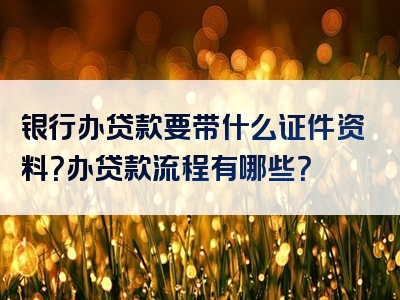 银行办贷款要带什么证件资料?办贷款流程有哪些?